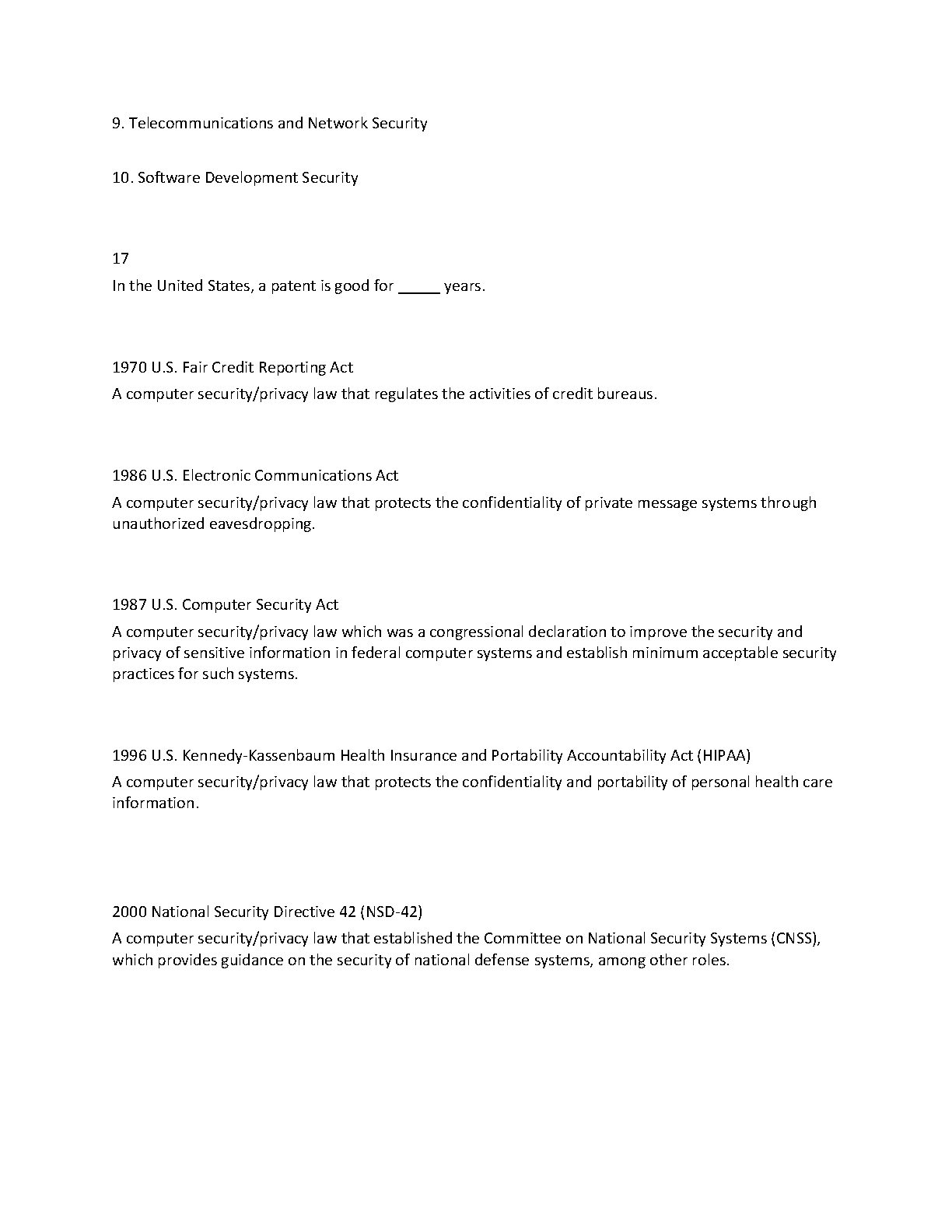 9. Telecommunications and Network Security

10. Software Development Security

17
In the United States, a patent is good for _____ years.

1970 U.S. Fair Credit Reporting Act
A computer security/privacy law that regulates the activities of credit bureaus.

1986 U.S. Electronic Communications Act
A computer security/privacy law that protects the confidentiality of private message systems through unauthorized eavesdropping.

1987 U.S. Computer Security Act
A computer security/privacy law which was a congressional declaration to improve the security and privacy of sensitive information in federal computer systems and establish minimum acceptable security practices for such systems.

1996 U.S. Kennedy-Kassenbaum Health Insurance and Portability Accountability Act (HIPAA)
A computer security/privacy law that protects the confidentiality and portability of personal health care information.

2000 National Security Directive 42 (NSD-42)
A computer security/privacy law that established the Committee on National Security Systems (CNSS), which provides guidance on the security of national defense systems, among other roles.